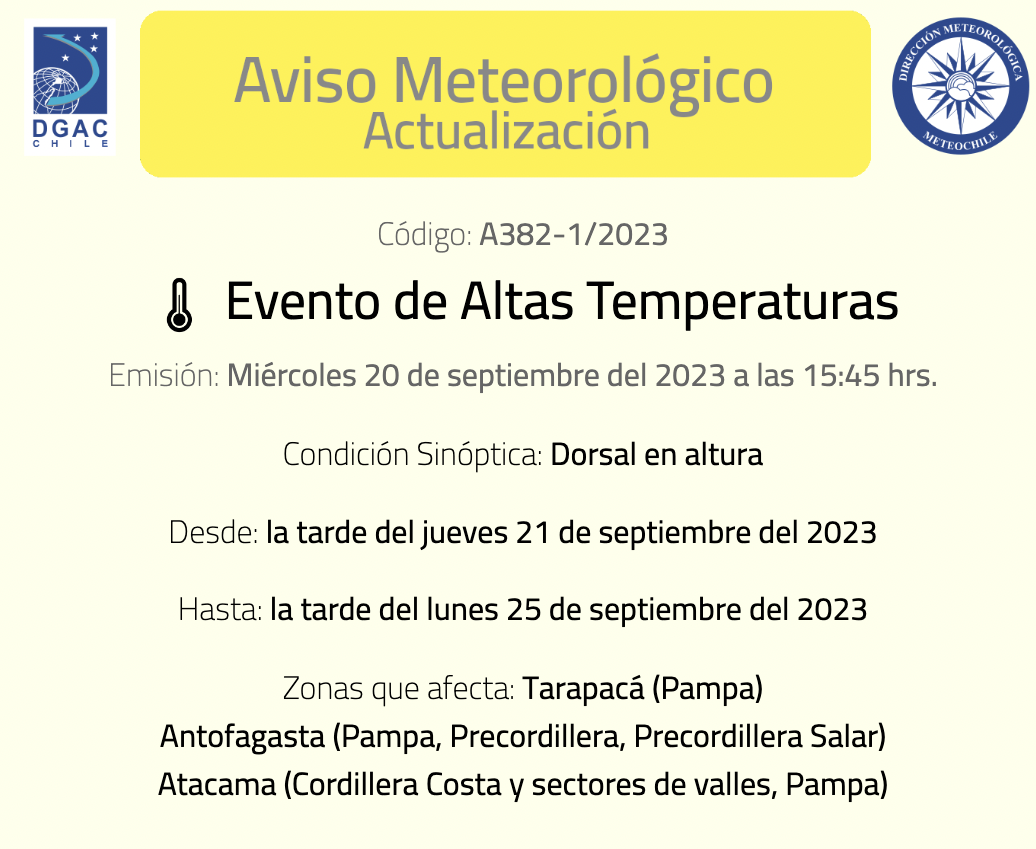 DGAC
CHILE

Aviso Meteorológico
Actualización

DIRECCIÓN METEOROLÓGICA
METEOCHILE

Código: A382-1/2023

Evento de Altas Temperaturas

Emisión: Miércoles 20 de septiembre del 2023 a las 15:45 hrs.

Condición Sinóptica: Dorsal en altura

Desde: la tarde del jueves 21 de septiembre del 2023

Hasta: la tarde del lunes 25 de septiembre del 2023

Zonas que afecta: Tarapacá (Pampa)
Antofagasta (Pampa, Precordillera, Precordillera Salar)
Atacama (Cordillera Costa y sectores de valles, Pampa)